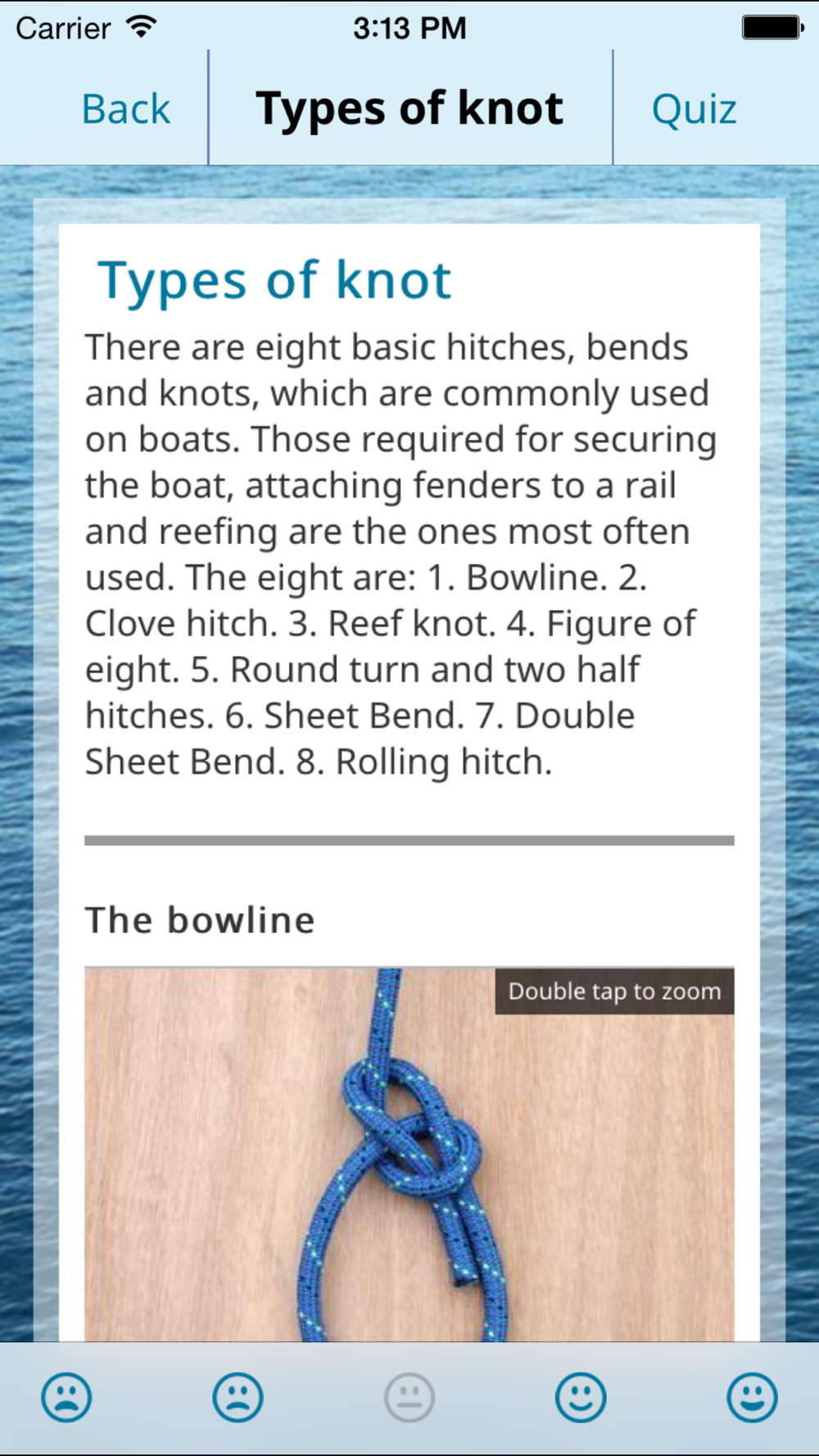 Carrier 3:13 PM

Back Types of knot Quiz

Types of knot

There are eight basic hitches, bends and knots, which are commonly used on boats. Those required for securing the boat, attaching fenders to a rail and reefing are the ones most often used. The eight are: 1. Bowline. 2. Clove hitch. 3. Reef knot. 4. Figure of eight. 5. Round turn and two half hitches. 6. Sheet Bend. 7. Double Sheet Bend. 8. Rolling hitch.

The bowline

Double tap to zoom